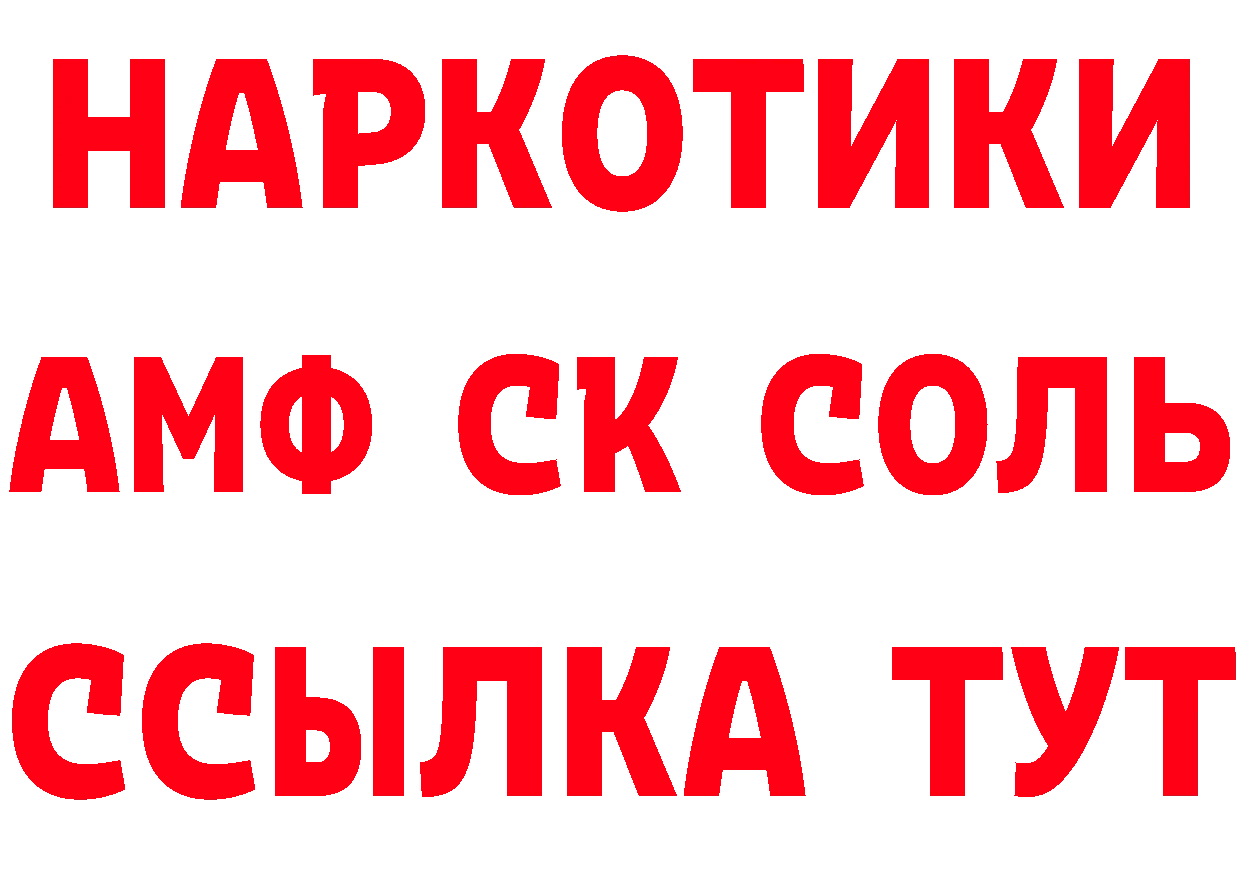 НАРКОТИКИ
АМФ СК СОЛЬ
ССЫЛКА ТУТ